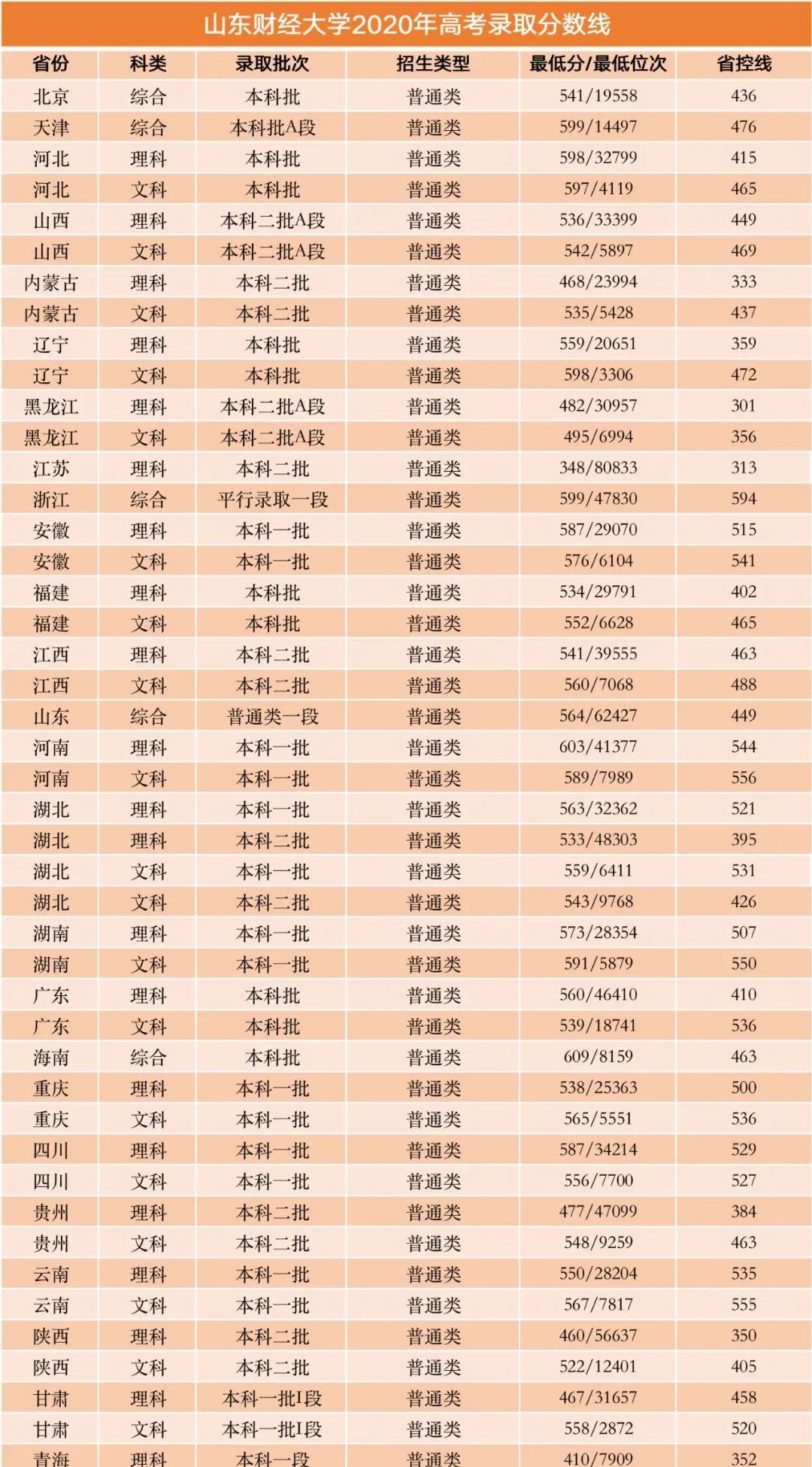 山东财经大学2020年高考录取分数线

| 省份 | 科类 | 录取批次 | 招生类型 | 最低分/最低位次 | 省控线 |
|---|---|---|---|---|---|
| 北京 | 综合 | 本科批 | 普通类 | 541/19558 | 436 |
| 天津 | 综合 | 本科批A段 | 普通类 | 599/14497 | 476 |
| 河北 | 理科 | 本科批 | 普通类 | 598/32799 | 415 |
| 河北 | 文科 | 本科批 | 普通类 | 597/4119 | 465 |
| 山西 | 理科 | 本科二批A段 | 普通类 | 536/33399 | 449 |
| 山西 | 文科 | 本科二批A段 | 普通类 | 542/5897 | 469 |
| 内蒙古 | 理科 | 本科二批 | 普通类 | 468/23994 | 333 |
| 内蒙古 | 文科 | 本科二批 | 普通类 | 535/5428 | 437 |
| 辽宁 | 理科 | 本科批 | 普通类 | 559/20651 | 359 |
| 辽宁 | 文科 | 本科批 | 普通类 | 598/3306 | 472 |
| 黑龙江 | 理科 | 本科二批A段 | 普通类 | 482/30957 | 301 |
| 黑龙江 | 文科 | 本科二批A段 | 普通类 | 495/6994 | 356 |
| 江苏 | 理科 | 本科二批 | 普通类 | 348/80833 | 313 |
| 浙江 | 综合 | 平行录取一段 | 普通类 | 599/47830 | 594 |
| 安徽 | 理科 | 本科一批 | 普通类 | 587/29070 | 515 |
| 安徽 | 文科 | 本科一批 | 普通类 | 576/6104 | 541 |
| 福建 | 理科 | 本科批 | 普通类 | 534/29791 | 402 |
| 福建 | 文科 | 本科批 | 普通类 | 552/6628 | 465 |
| 江西 | 理科 | 本科二批 | 普通类 | 541/39555 | 463 |
| 江西 | 文科 | 本科二批 | 普通类 | 560/7068 | 488 |
| 山东 | 综合 | 普通类一段 | 普通类 | 564/62427 | 449 |
| 河南 | 理科 | 本科一批 | 普通类 | 603/41377 | 544 |
| 河南 | 文科 | 本科一批 | 普通类 | 589/7989 | 556 |
| 湖北 | 理科 | 本科一批 | 普通类 | 563/32362 | 521 |
| 湖北 | 理科 | 本科二批 | 普通类 | 533/48303 | 395 |
| 湖北 | 文科 | 本科一批 | 普通类 | 559/6411 | 531 |
| 湖北 | 文科 | 本科二批 | 普通类 | 543/9768 | 426 |
| 湖南 | 理科 | 本科一批 | 普通类 | 573/28354 | 507 |
| 湖南 | 文科 | 本科一批 | 普通类 | 591/5879 | 550 |
| 广东 | 理科 | 本科批 | 普通类 | 560/46410 | 410 |
| 广东 | 文科 | 本科批 | 普通类 | 539/18741 | 536 |
| 海南 | 综合 | 本科批 | 普通类 | 609/8159 | 463 |
| 重庆 | 理科 | 本科一批 | 普通类 | 538/25363 | 500 |
| 重庆 | 文科 | 本科一批 | 普通类 | 565/5551 | 536 |
| 四川 | 理科 | 本科一批 | 普通类 | 587/34214 | 529 |
| 四川 | 文科 | 本科一批 | 普通类 | 556/7700 | 527 |
| 贵州 | 理科 | 本科二批 | 普通类 | 477/47099 | 384 |
| 贵州 | 文科 | 本科二批 | 普通类 | 548/9259 | 463 |
| 云南 | 理科 | 本科一批 | 普通类 | 550/28204 | 535 |
| 云南 | 文科 | 本科一批 | 普通类 | 567/7817 | 555 |
| 陕西 | 理科 | 本科二批 | 普通类 | 460/56637 | 350 |
| 陕西 | 文科 | 本科二批 | 普通类 | 522/12401 | 405 |
| 甘肃 | 理科 | 本科一批I段 | 普通类 | 467/31657 | 458 |
| 甘肃 | 文科 | 本科一批I段 | 普通类 | 558/2872 | 520 |
| 青海 | 理科 | 本科一段 | 普通类 | 410/7909 | 352 |